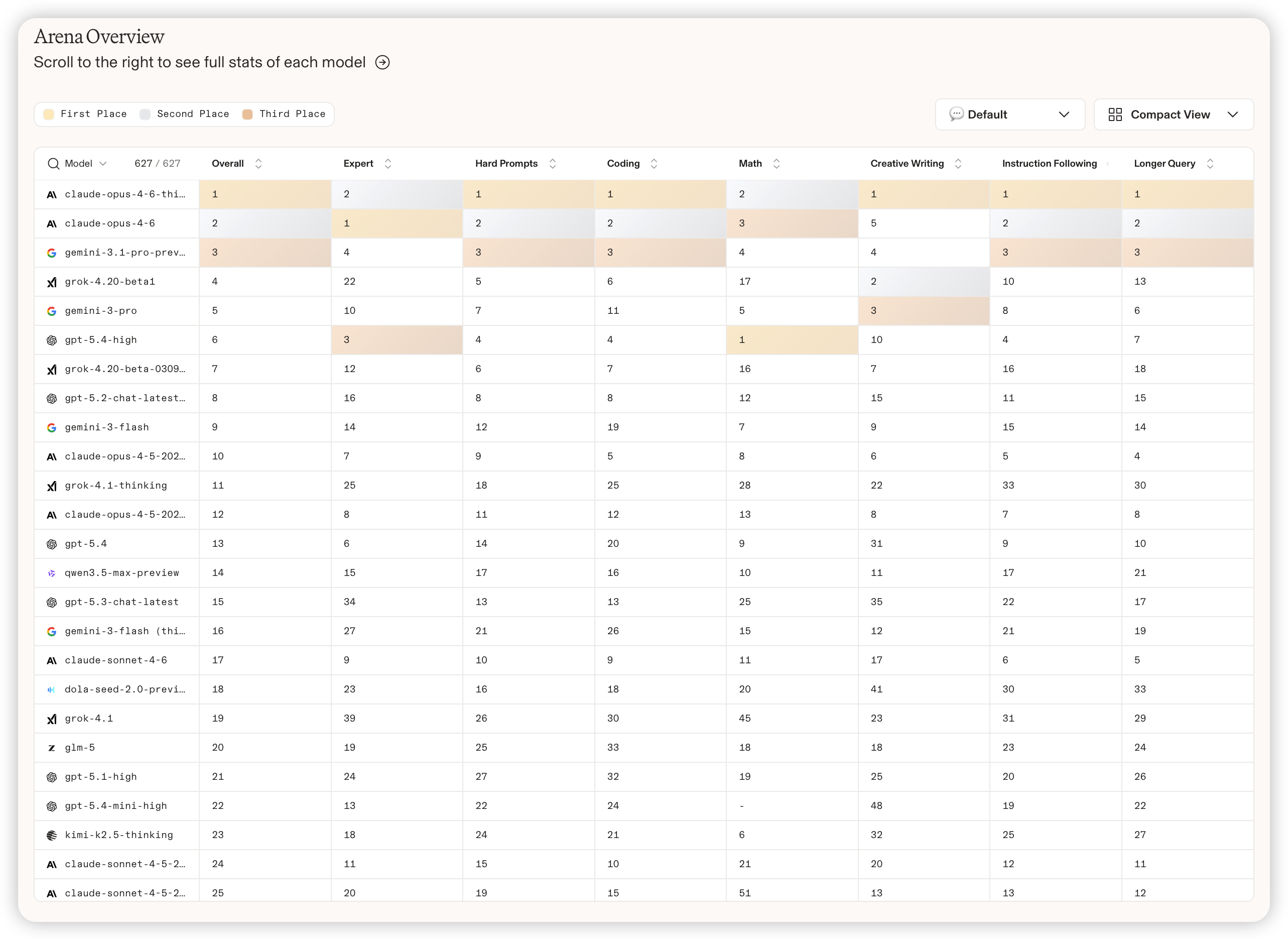 Arena Overview
Scroll to the right to see full stats of each model

First Place  Second Place  Third Place

Default  Compact View

| Model 627 / 627 | Overall | Expert | Hard Prompts | Coding | Math | Creative Writing | Instruction Following | Longer Query |
|---|---|---|---|---|---|---|---|---|
| claude-opus-4-6-thi... | 1 | 2 | 1 | 1 | 2 | 1 | 1 | 1 |
| claude-opus-4-6 | 2 | 1 | 2 | 2 | 3 | 5 | 2 | 2 |
| gemini-3.1-pro-prev... | 3 | 4 | 3 | 3 | 4 | 4 | 3 | 3 |
| grok-4.20-beta1 | 4 | 22 | 5 | 6 | 17 | 2 | 10 | 13 |
| gemini-3-pro | 5 | 10 | 7 | 11 | 5 | 3 | 8 | 6 |
| gpt-5.4-high | 6 | 3 | 4 | 4 | 1 | 10 | 4 | 7 |
| grok-4.20-beta-0309... | 7 | 12 | 6 | 7 | 16 | 7 | 16 | 18 |
| gpt-5.2-chat-latest... | 8 | 16 | 8 | 8 | 12 | 15 | 11 | 15 |
| gemini-3-flash | 9 | 14 | 12 | 19 | 7 | 9 | 15 | 14 |
| claude-opus-4-5-202... | 10 | 7 | 9 | 5 | 8 | 6 | 5 | 4 |
| grok-4.1-thinking | 11 | 25 | 18 | 25 | 28 | 22 | 33 | 30 |
| claude-opus-4-5-202... | 12 | 8 | 11 | 12 | 13 | 8 | 7 | 8 |
| gpt-5.4 | 13 | 6 | 14 | 20 | 9 | 31 | 9 | 10 |
| qwen3.5-max-preview | 14 | 15 | 17 | 16 | 10 | 11 | 17 | 21 |
| gpt-5.3-chat-latest | 15 | 34 | 13 | 13 | 25 | 35 | 22 | 17 |
| gemini-3-flash (thi... | 16 | 27 | 21 | 26 | 15 | 12 | 21 | 19 |
| claude-sonnet-4-6 | 17 | 9 | 10 | 9 | 11 | 17 | 6 | 5 |
| dola-seed-2.0-previ... | 18 | 23 | 16 | 18 | 20 | 41 | 30 | 33 |
| grok-4.1 | 19 | 39 | 26 | 30 | 45 | 23 | 31 | 29 |
| glm-5 | 20 | 19 | 25 | 33 | 18 | 18 | 23 | 24 |
| gpt-5.1-high | 21 | 24 | 27 | 32 | 19 | 25 | 20 | 26 |
| gpt-5.4-mini-high | 22 | 13 | 22 | 24 | - | 48 | 19 | 22 |
| kimi-k2.5-thinking | 23 | 18 | 24 | 21 | 6 | 32 | 25 | 27 |
| claude-sonnet-4-5-2... | 24 | 11 | 15 | 10 | 21 | 20 | 12 | 11 |
| claude-sonnet-4-5-2... | 25 | 20 | 19 | 15 | 51 | 13 | 13 | 12 |